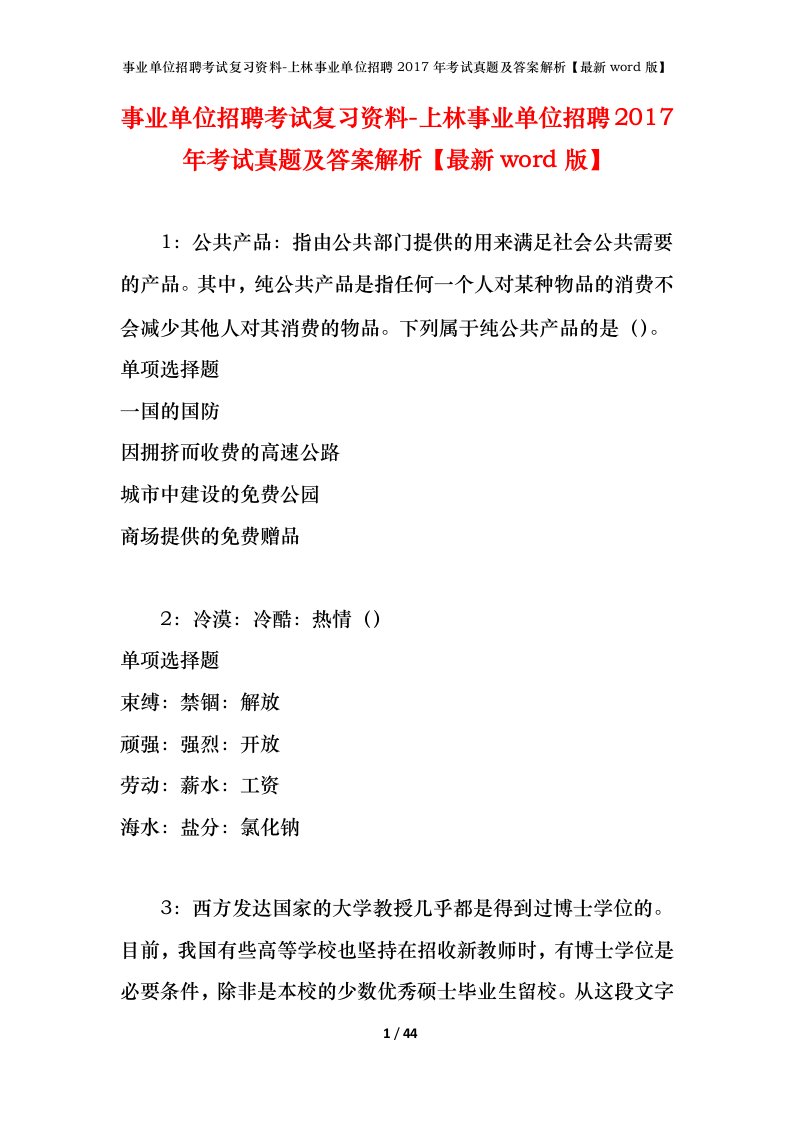 事业单位招聘考试复习资料-上林事业单位招聘 2017 年考试真题及答案解析【最新 word 版】

事业单位招聘考试复习资料-上林事业单位招聘2017年考试真题及答案解析【最新word版】

1：公共产品：指由公共部门提供的用来满足社会公共需要的产品。其中，纯公共产品是指任何一个人对某种物品的消费不会减少其他人对其消费的物品。下列属于纯公共产品的是（）。
单项选择题
一国的国防
因拥挤而收费的高速公路
城市中建设的免费公园
商场提供的免费赠品

2：冷漠：冷酷：热情（）
单项选择题
束缚：禁锢：解放
顽强：强烈：开放
劳动：薪水：工资
海水：盐分：氯化钠

3：西方发达国家的大学教授几乎都是得到过博士学位的。目前，我国有些高等学校也坚持在招收新教师时，有博士学位是必要条件，除非是本校的少数优秀硕士毕业生留校。从这段文字

1 / 44